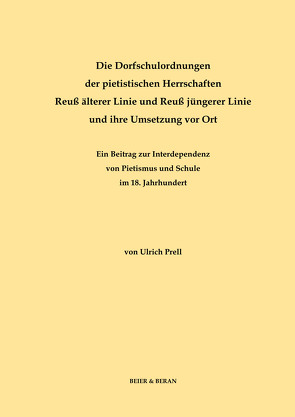 Die Dorfschulordnungen
der pietistischen Herrschaften
Reuß älterer Linie und Reuß jüngerer Linie
und ihre Umsetzung vor Ort

Ein Beitrag zur Interdependenz
von Pietismus und Schule
im 18. Jahrhundert

von Ulrich Prell

BEIER & BERAN